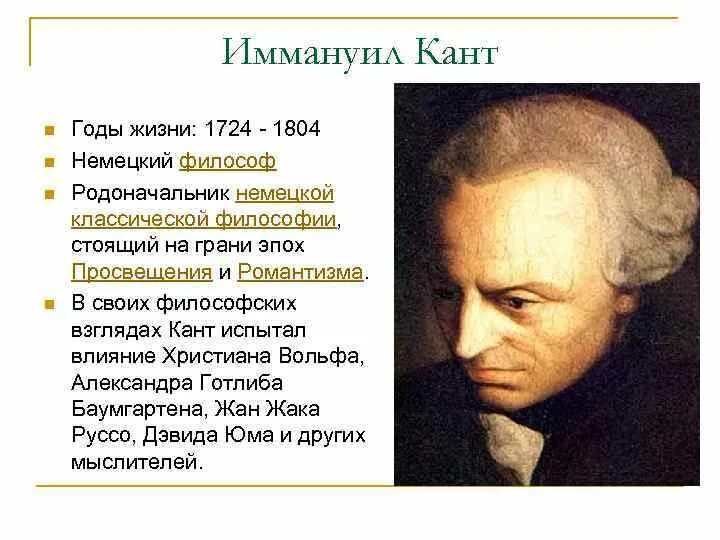 Иммануил Кант

Годы жизни: 1724 - 1804

Немецкий философ

Родоначальник немецкой классической философии, стоящий на грани эпох Просвещения и Романтизма.

В своих философских взглядах Кант испытал влияние Христиана Вольфа, Александра Готлиба Баумгартена, Жан Жака Руссо, Дэвида Юма и других мыслителей.